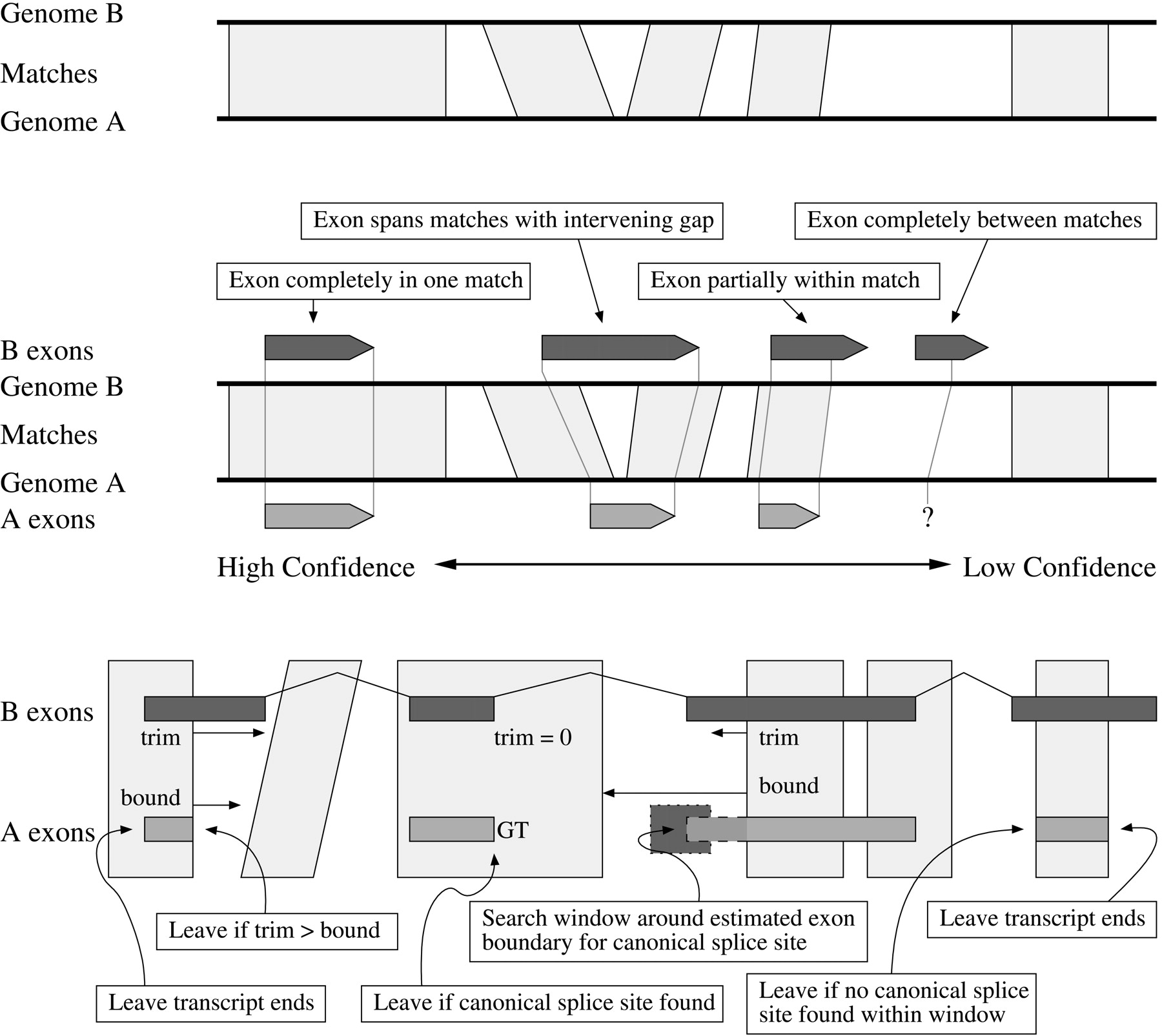 Genome B

Matches

Genome A

Exon spans matches with intervening gap

Exon completely between matches

Exon completely in one match

Exon partially within match

B exons

Genome B

Matches

Genome A

A exons

?

High Confidence

Low Confidence

B exons

trim

trim = 0

trim

bound

bound

A exons

GT

Leave if trim > bound

Search window around estimated exon boundary for canonical splice site

Leave transcript ends

Leave transcript ends

Leave if canonical splice site found

Leave if no canonical splice site found within window